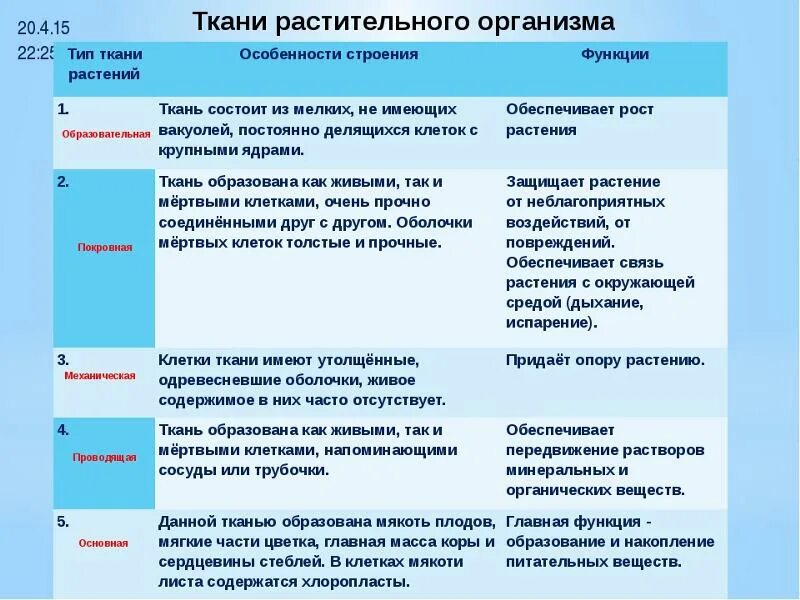 20.4.15
22:25

Ткани растительного организма

| Тип ткани растений | Особенности строения | Функции |
|---|---|---|
| 1. Образовательная | Ткань состоит из мелких, не имеющих вакуолей, постоянно делящихся клеток с крупными ядрами. | Обеспечивает рост растения |
| 2. Покровная | Ткань образована как живыми, так и мёртвыми клетками, очень прочно соединёнными друг с другом. Оболочки мёртвых клеток толстые и прочные. | Защищает растение от неблагоприятных воздействий, от повреждений. Обеспечивает связь растения с окружающей средой (дыхание, испарение). |
| 3. Механическая | Клетки ткани имеют утолщённые, одревесневшие оболочки, живое содержимое в них часто отсутствует. | Придаёт опору растению. |
| 4. Проводящая | Ткань образована как живыми, так и мёртвыми клетками, напоминающими сосуды или трубочки. | Обеспечивает передвижение растворов минеральных и органических веществ. |
| 5. Основная | Данной тканью образована мякоть плодов, мягкие части цветка, главная масса коры и сердцевины стеблей. В клетках мякоти листа содержатся хлоропласты. | Главная функция - образование и накопление питательных веществ. |